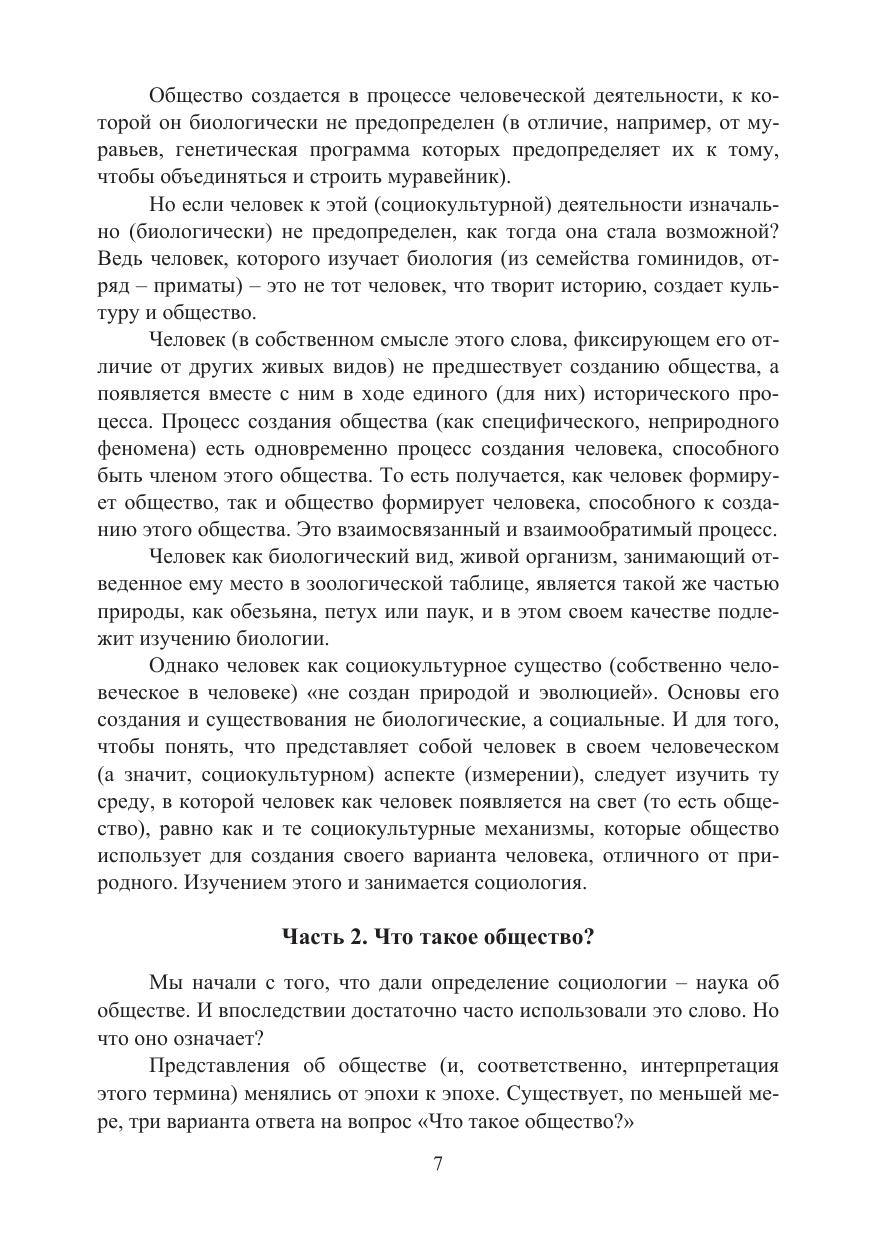 Общество создается в процессе человеческой деятельности, к которой он биологически не предопределен (в отличие, например, от муравьев, генетическая программа которых предопределяет их к тому, чтобы объединяться и строить муравейник).

Но если человек к этой (социокультурной) деятельности изначально (биологически) не предопределен, как тогда она стала возможной? Ведь человек, которого изучает биология (из семейства гоминидов, отряд – приматы) – это не тот человек, что творит историю, создает культуру и общество.

Человек (в собственном смысле этого слова, фиксирующем его отличие от других живых видов) не предшествует созданию общества, а появляется вместе с ним в ходе единого (для них) исторического процесса. Процесс создания общества (как специфического, неприродного феномена) есть одновременно процесс создания человека, способного быть членом этого общества. То есть получается, как человек формирует общество, так и общество формирует человека, способного к созданию этого общества. Это взаимосвязанный и взаимообратимый процесс.

Человек как биологический вид, живой организм, занимающий отведенное ему место в зоологической таблице, является такой же частью природы, как обезьяна, петух или паук, и в этом своем качестве подлежит изучению биологии.

Однако человек как социокультурное существо (собственно человеческое в человеке) «не создан природой и эволюцией». Основы его создания и существования не биологические, а социальные. И для того, чтобы понять, что представляет собой человек в своем человеческом (а значит, социокультурном) аспекте (измерении), следует изучить ту среду, в которой человек как человек появляется на свет (то есть общество), равно как и те социокультурные механизмы, которые общество использует для создания своего варианта человека, отличного от природного. Изучением этого и занимается социология.

Часть 2. Что такое общество?

Мы начали с того, что дали определение социологии – наука об обществе. И впоследствии достаточно часто использовали это слово. Но что оно означает?

Представления об обществе (и, соответственно, интерпретация этого термина) менялись от эпохи к эпохе. Существует, по меньшей мере, три варианта ответа на вопрос «Что такое общество?»

7